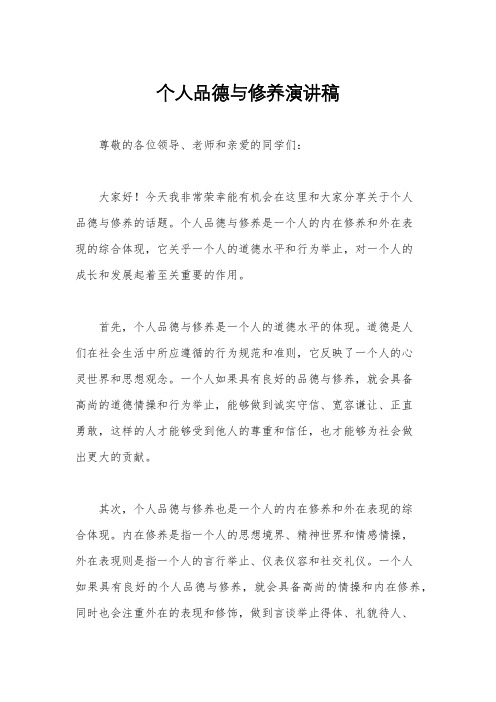 个人品德与修养演讲稿

尊敬的各位领导、老师和亲爱的同学们：

大家好！今天我非常荣幸能有机会在这里和大家分享关于个人品德与修养的话题。个人品德与修养是一个人的内在修养和外在表现的综合体现，它关乎一个人的道德水平和行为举止，对一个人的成长和发展起着至关重要的作用。

首先，个人品德与修养是一个人的道德水平的体现。道德是人们在社会生活中所应遵循的行为规范和准则，它反映了一个人的心灵世界和思想观念。一个人如果具有良好的品德与修养，就会具备高尚的道德情操和行为举止，能够做到诚实守信、宽容谦让、正直勇敢，这样的人才能够受到他人的尊重和信任，也才能够为社会做出更大的贡献。

其次，个人品德与修养也是一个人的内在修养和外在表现的综合体现。内在修养是指一个人的思想境界、精神世界和情感情操，外在表现则是指一个人的言行举止、仪表仪容和社交礼仪。一个人如果具有良好的个人品德与修养，就会具备高尚的情操和内在修养，同时也会注重外在的表现和修饰，做到言谈举止得体、礼貌待人、